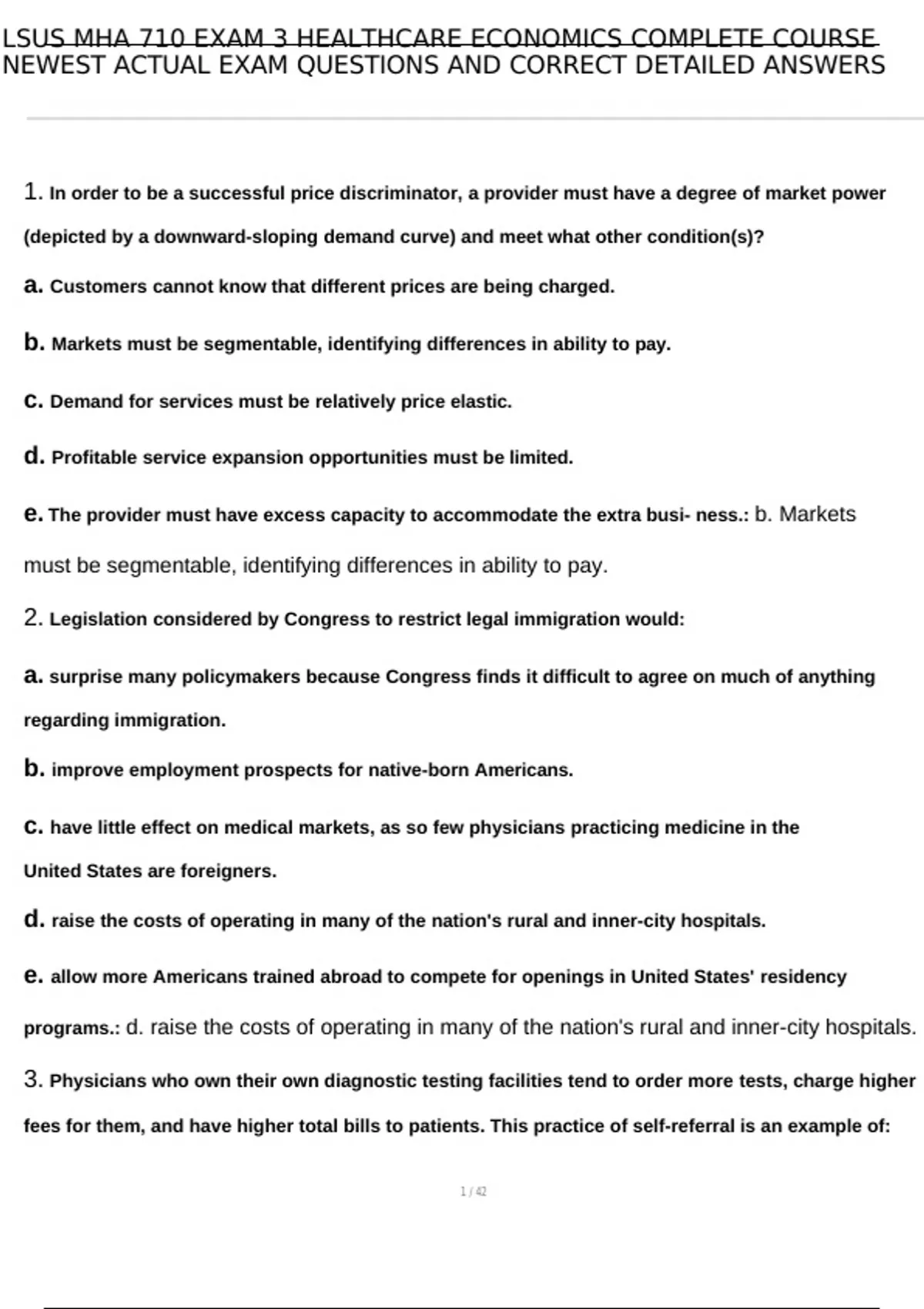 LSUS MHA 710 EXAM 3 HEALTHCARE ECONOMICS COMPLETE COURSE NEWEST ACTUAL EXAM QUESTIONS AND CORRECT DETAILED ANSWERS

1. In order to be a successful price discriminator, a provider must have a degree of market power (depicted by a downward-sloping demand curve) and meet what other condition(s)?

a. Customers cannot know that different prices are being charged.

b. Markets must be segmentable, identifying differences in ability to pay.

c. Demand for services must be relatively price elastic.

d. Profitable service expansion opportunities must be limited.

e. The provider must have excess capacity to accommodate the extra busi- ness.: b. Markets must be segmentable, identifying differences in ability to pay.

2. Legislation considered by Congress to restrict legal immigration would:

a. surprise many policymakers because Congress finds it difficult to agree on much of anything regarding immigration.

b. improve employment prospects for native-born Americans.

c. have little effect on medical markets, as so few physicians practicing medicine in the United States are foreigners.

d. raise the costs of operating in many of the nation's rural and inner-city hospitals.

e. allow more Americans trained abroad to compete for openings in United States' residency programs.: d. raise the costs of operating in many of the nation's rural and inner-city hospitals.

3. Physicians who own their own diagnostic testing facilities tend to order more tests, charge higher fees for them, and have higher total bills to patients. This practice of self-referral is an example of:

1 / 42